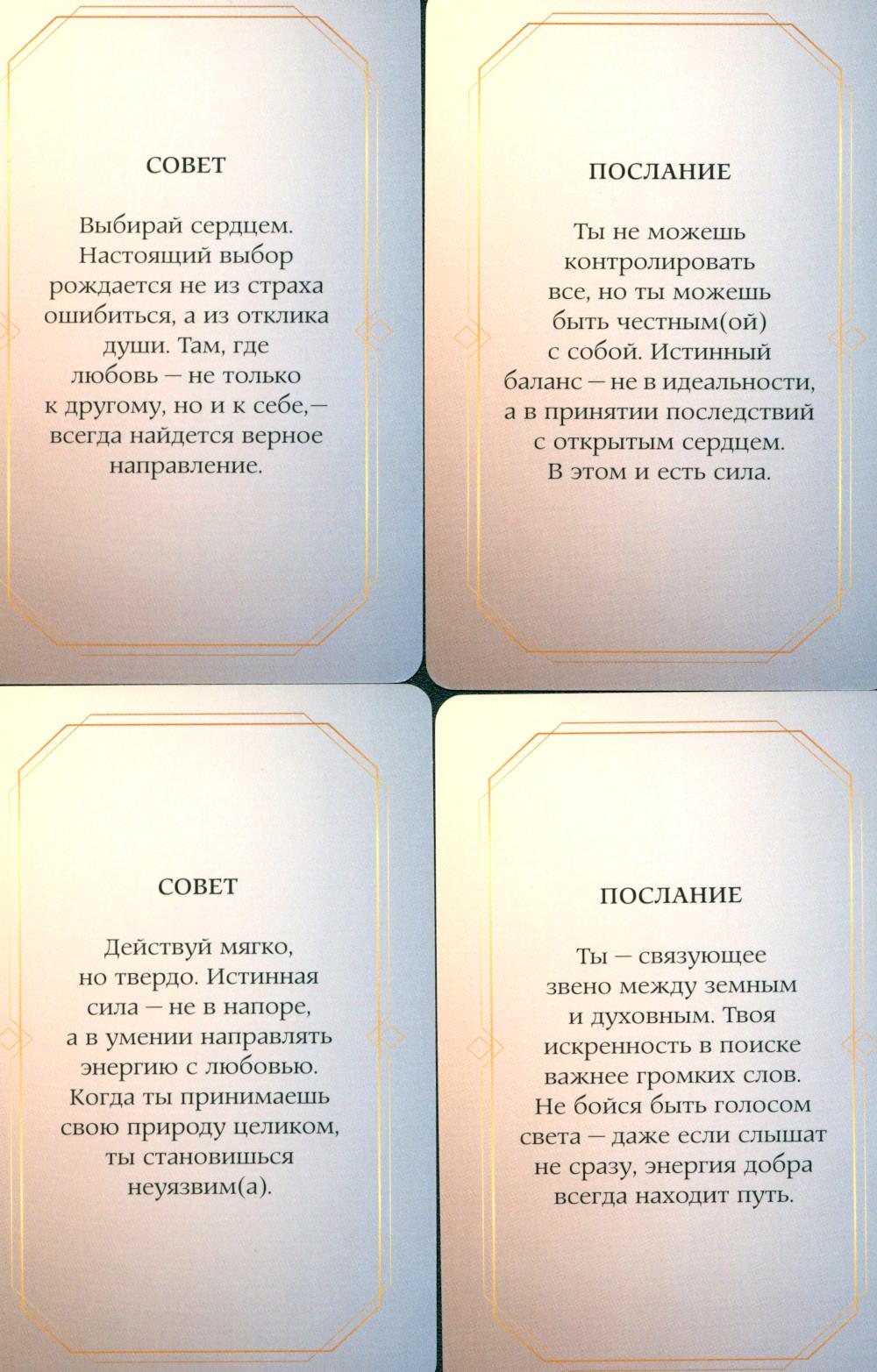 СОВЕТ

Выбирай сердцем. Настоящий выбор рождается не из страха ошибиться, а из отклика души. Там, где любовь — не только к другому, но и к себе,— всегда найдется верное направление.

ПОСЛАНИЕ

Ты не можешь контролировать все, но ты можешь быть честным(ой) с собой. Истинный баланс — не в идеальности, а в принятии последствий с открытым сердцем. В этом и есть сила.

СОВЕТ

Действуй мягко, но твердо. Истинная сила — не в напоре, а в умении направлять энергию с любовью. Когда ты принимаешь свою природу целиком, ты становишься неуязвим(а).

ПОСЛАНИЕ

Ты — связующее звено между земным и духовным. Твоя искренность в поиске важнее громких слов. Не бойся быть голосом света — даже если слышат не сразу, энергия добра всегда находит путь.